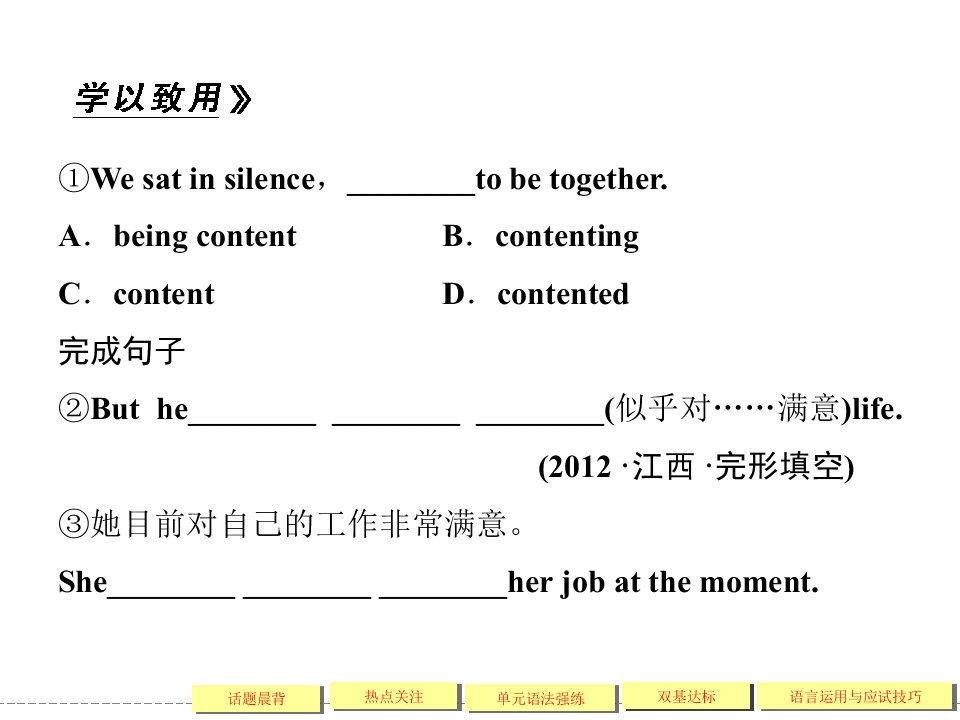 学以致用》

①We sat in silence，________to be together.

A．being content B．contenting

C．content D．contented

完成句子

②But he________ ________ ________(似乎对……满意)life.

(2012 ·江西 ·完形填空)

③她目前对自己的工作非常满意。

She________ ________ ________her job at the moment.

话题晨背 热点关注 单元语法强练 双基达标 语言运用与应试技巧